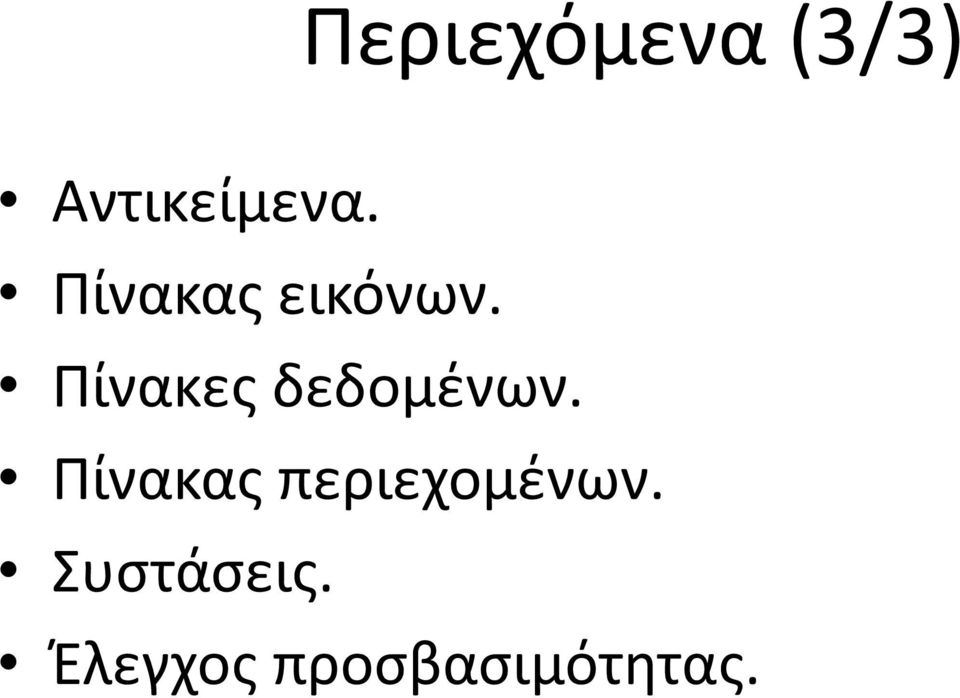 Περιεχόμενα (3/3)

• Αντικείμενα.
• Πίνακας εικόνων.
• Πίνακες δεδομένων.
• Πίνακας περιεχομένων.
• Συστάσεις.
• Έλεγχος προσβασιμότητας.